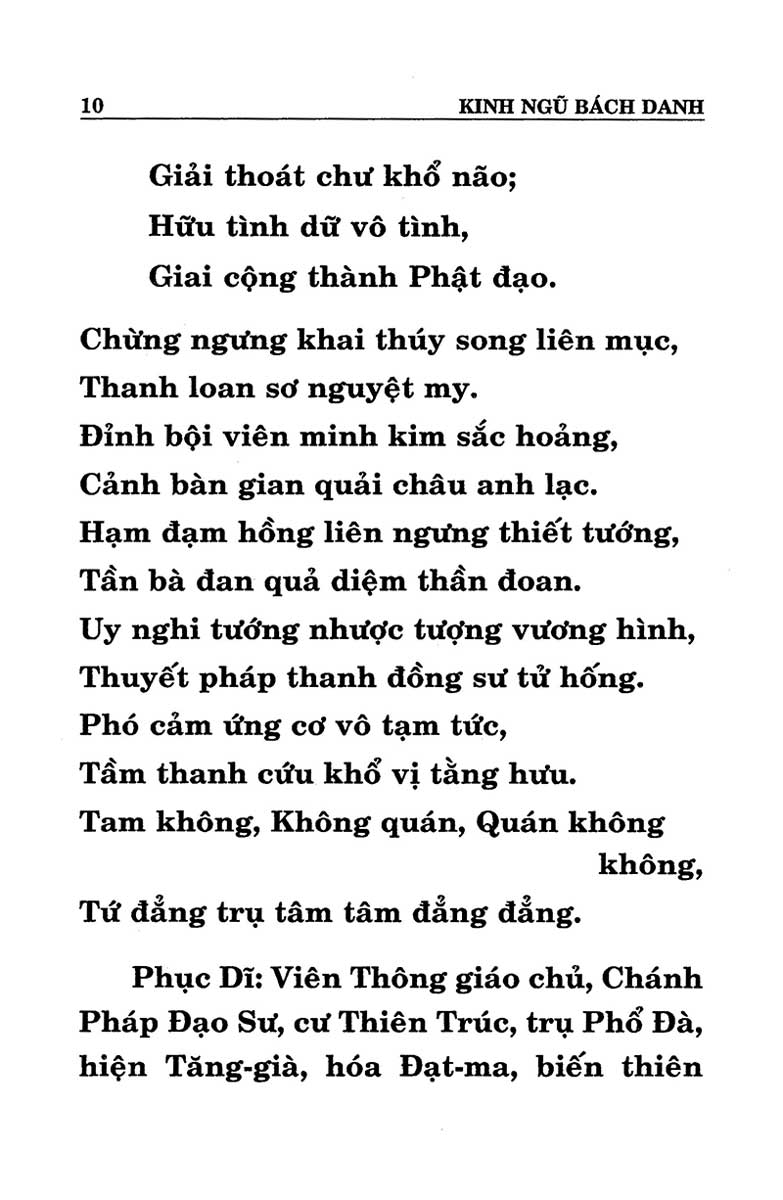 10 KINH NGŨ BÁCH DANH

Giải thoát chư khổ não;
Hữu tình dữ vô tình,
Giai cộng thành Phật đạo.

Chừng ngưng khai thúy song liên mục,
Thanh loan sơ nguyệt my.
Đỉnh bội viên minh kim sắc hoảng,
Cảnh bàn gian quải châu anh lạc.
Hạm đạm hồng liên ngưng thiết tướng,
Tần bà đan quả diệm thần đoan.
Uy nghi tướng nhược tượng vương hình,
Thuyết pháp thanh đồng sư tử hống.
Phó cảm ứng cơ vô tạm tức,
Tầm thanh cứu khổ vị tằng hưu.
Tam không, Không quán, Quán không không,
Tứ đẳng trụ tâm tâm đẳng đẳng.

Phục Dĩ: Viên Thông giáo chủ, Chánh Pháp Đạo Sư, cư Thiên Trúc, trụ Phổ Đà, hiện Tăng-già, hóa Đạt-ma, biến thiên